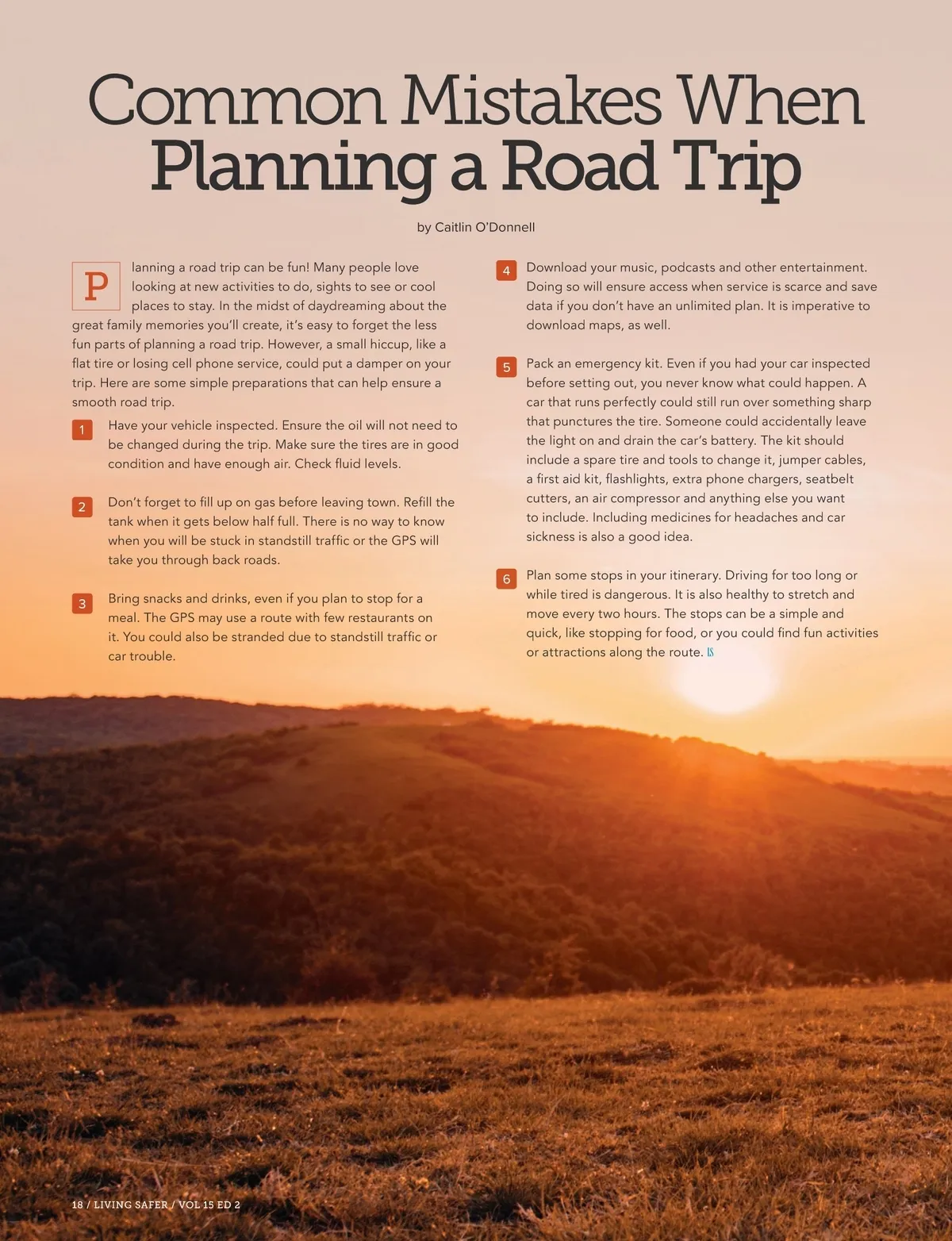 Common Mistakes When
Planning a Road Trip

by Caitlin O'Donnell

Planning a road trip can be fun! Many people love looking at new activities to do, sights to see or cool places to stay. In the midst of daydreaming about the great family memories you'll create, it's easy to forget the less fun parts of planning a road trip. However, a small hiccup, like a flat tire or losing cell phone service, could put a damper on your trip. Here are some simple preparations that can help ensure a smooth road trip.

1 Have your vehicle inspected. Ensure the oil will not need to be changed during the trip. Make sure the tires are in good condition and have enough air. Check fluid levels.

2 Don't forget to fill up on gas before leaving town. Refill the tank when it gets below half full. There is no way to know when you will be stuck in standstill traffic or the GPS will take you through back roads.

3 Bring snacks and drinks, even if you plan to stop for a meal. The GPS may use a route with few restaurants on it. You could also be stranded due to standstill traffic or car trouble.

4 Download your music, podcasts and other entertainment. Doing so will ensure access when service is scarce and save data if you don't have an unlimited plan. It is imperative to download maps, as well.

5 Pack an emergency kit. Even if you had your car inspected before setting out, you never know what could happen. A car that runs perfectly could still run over something sharp that punctures the tire. Someone could accidentally leave the light on and drain the car's battery. The kit should include a spare tire and tools to change it, jumper cables, a first aid kit, flashlights, extra phone chargers, seatbelt cutters, an air compressor and anything else you want to include. Including medicines for headaches and car sickness is also a good idea.

6 Plan some stops in your itinerary. Driving for too long or while tired is dangerous. It is also healthy to stretch and move every two hours. The stops can be a simple and quick, like stopping for food, or you could find fun activities or attractions along the route. LS

18 / LIVING SAFER / VOL 15 ED 2